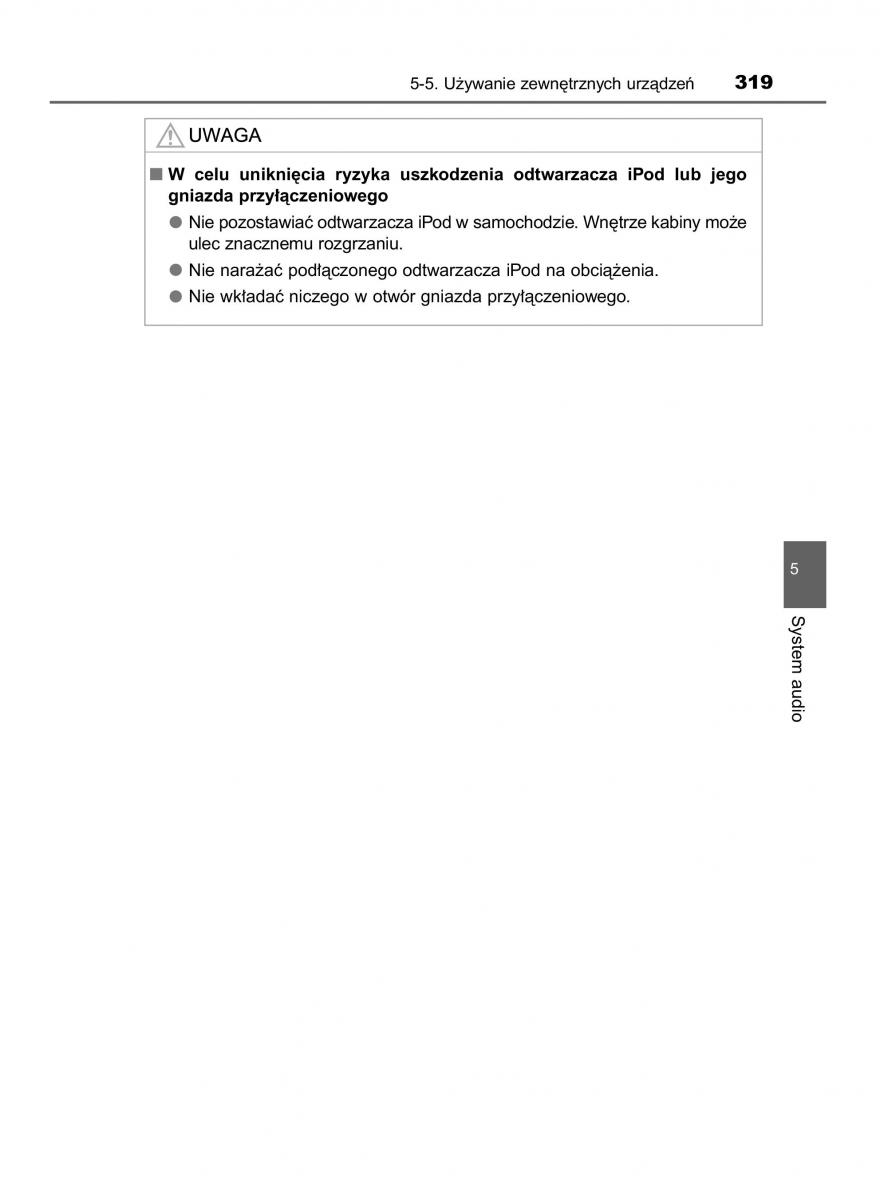 5-5. Używanie zewnętrznych urządzeń 319

UWAGA

■ W celu uniknięcia ryzyka uszkodzenia odtwarzacza iPod lub jego gniazda przyłączeniowego

● Nie pozostawiać odtwarzacza iPod w samochodzie. Wnętrze kabiny może ulec znacznemu rozgrzaniu.

● Nie narażać podłączonego odtwarzacza iPod na obciążenia.

● Nie wkładać niczego w otwór gniazda przyłączeniowego.

5

System audio